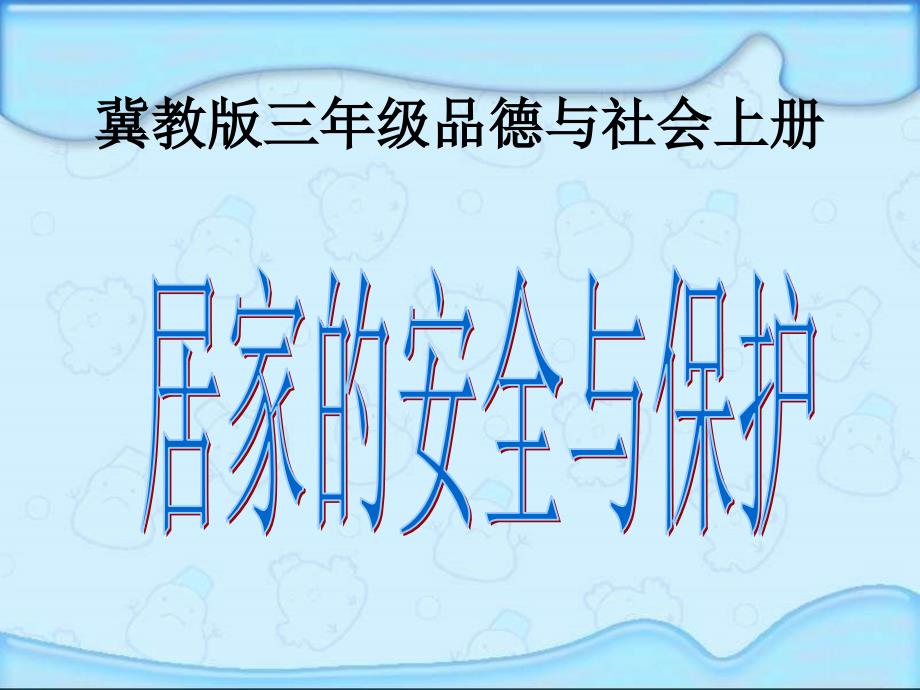 冀教版三年级品德与社会上册

居家的安全与保护